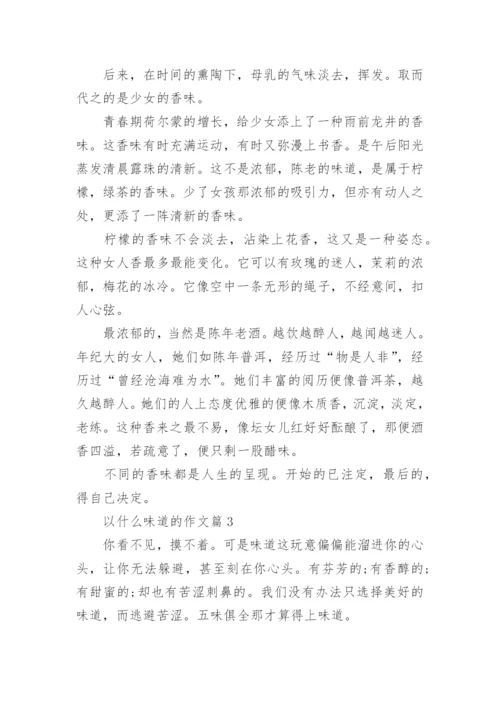 后来，在时间的熏陶下，母乳的气味淡去，挥发。取而代之的是少女的香味。

青春期荷尔蒙的增长，给少女添上了一种雨前龙井的香味。这香味有时充满运动，有时又弥漫上书香。是午后阳光蒸发清晨露珠的清新。这不是浓郁，陈老的味道，是属于柠檬，绿茶的香味。少了女孩那浓郁的吸引力，但亦有动人之处，更添了一阵清新的香味。

柠檬的香味不会淡去，沾染上花香，这又是一种姿态。这种女人香最多最能变化。它可以有玫瑰的迷人，茉莉的浓郁，梅花的冰冷。它像空中一条无形的绳子，不经意间，扣人心弦。

最浓郁的，当然是陈年老酒。越饮越醉人，越闻越迷人。年纪大的女人，她们如陈年普洱，经历过“物是人非”，经历过“曾经沧海难为水”。她们丰富的阅历便像普洱茶，越久越醉人。她们的人上态度优雅的便像木质香，沉淀，淡定，老练。这种香来之最不易，像坛女儿红好好酝酿了，那便酒香四溢，若疏意了，便只剩一股醋味。

不同的香味都是人生的呈现。开始的已注定，最后的，得自己决定。

以什么味道的作文篇3

你看不见，摸不着。可是味道这玩意偏偏能溜进你的心头，让你无法躲避，甚至刻在你心头。有芬芳的;有香醇的;有甜蜜的;却也有苦涩刺鼻的。我们没有办法只选择美好的味道，而逃避苦涩。五味俱全那才算得上味道。